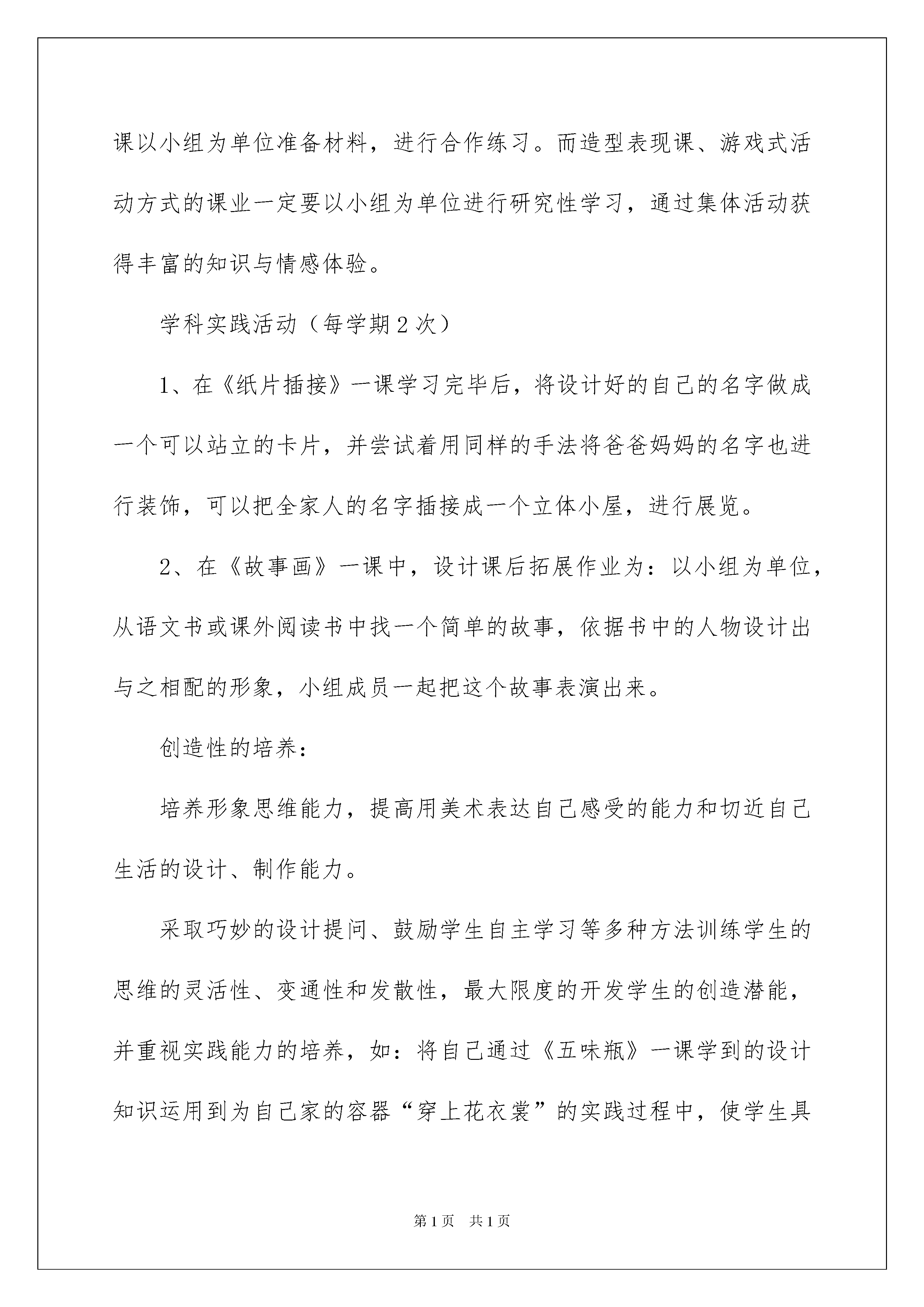 课以小组为单位准备材料，进行合作练习。而造型表现课、游戏式活动方式的课业一定要以小组为单位进行研究性学习，通过集体活动获得丰富的知识与情感体验。

学科实践活动（每学期2次）

1、在《纸片插接》一课学习完毕后，将设计好的自己的名字做成一个可以站立的卡片，并尝试着用同样的手法将爸爸妈妈的名字也进行装饰，可以把全家人的名字插接成一个立体小屋，进行展览。

2、在《故事画》一课中，设计课后拓展作业为：以小组为单位，从语文书或课外阅读书中找一个简单的故事，依据书中的人物设计出与之相配的形象，小组成员一起把这个故事表演出来。

创造性的培养：

培养形象思维能力，提高用美术表达自己感受的能力和切近自己生活的设计、制作能力。

采取巧妙的设计提问、鼓励学生自主学习等多种方法训练学生的思维的灵活性、变通性和发散性，最大限度的开发学生的创造潜能，并重视实践能力的培养，如：将自己通过《五味瓶》一课学到的设计知识运用到为自己家的容器“穿上花衣裳”的实践过程中，使学生具

第1页 共1页